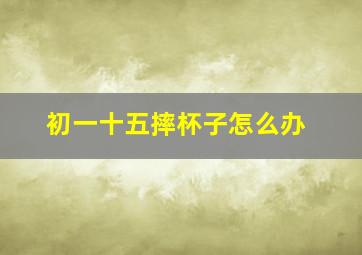 初一十五摔杯子怎么办